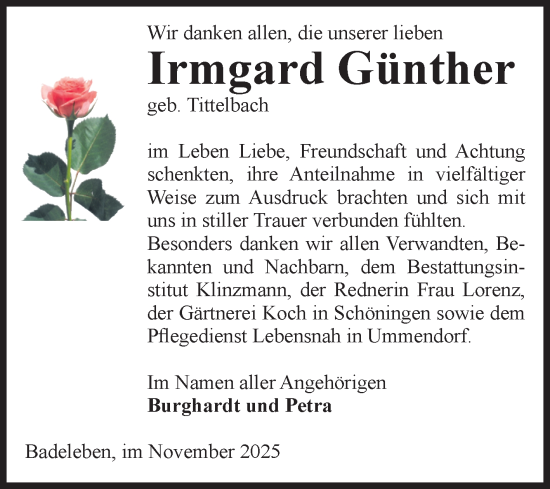 Wir danken allen, die unserer lieben
Irmgard Günther
geb. Tittelbach

im Leben Liebe, Freundschaft und Achtung schenkten, ihre Anteilnahme in vielfältiger Weise zum Ausdruck brachten und sich mit uns in stiller Trauer verbunden fühlten.
Besonders danken wir allen Verwandten, Bekannten und Nachbarn, dem Bestattungsinstitut Klinzmann, der Rednerin Frau Lorenz, der Gärtnerei Koch in Schöningen sowie dem Pflegedienst Lebensnah in Ummendorf.

Im Namen aller Angehörigen
Burghardt und Petra

Badeleben, im November 2025